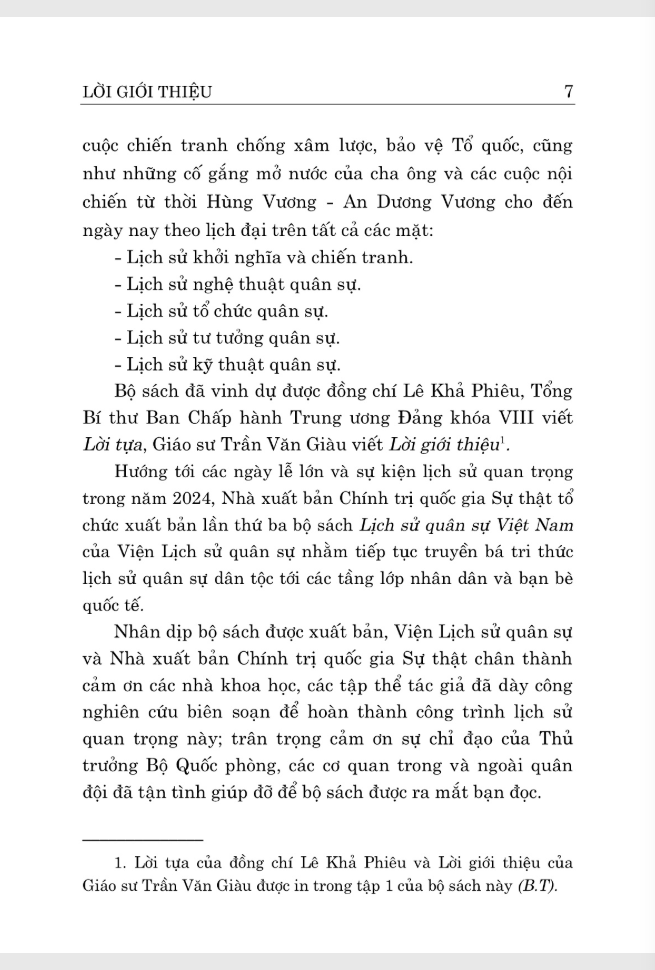 LỜI GIỚI THIỆU 7

cuộc chiến tranh chống xâm lược, bảo vệ Tổ quốc, cũng như những cố gắng mở nước của cha ông và các cuộc nội chiến từ thời Hùng Vương - An Dương Vương cho đến ngày nay theo lịch đại trên tất cả các mặt:

- Lịch sử khởi nghĩa và chiến tranh.
- Lịch sử nghệ thuật quân sự.
- Lịch sử tổ chức quân sự.
- Lịch sử tư tưởng quân sự.
- Lịch sử kỹ thuật quân sự.

Bộ sách đã vinh dự được đồng chí Lê Khả Phiêu, Tổng Bí thư Ban Chấp hành Trung ương Đảng khóa VIII viết Lời tựa, Giáo sư Trần Văn Giàu viết Lời giới thiệu$^{1}$.

Hướng tới các ngày lễ lớn và sự kiện lịch sử quan trọng trong năm 2024, Nhà xuất bản Chính trị quốc gia Sự thật tổ chức xuất bản lần thứ ba bộ sách Lịch sử quân sự Việt Nam của Viện Lịch sử quân sự nhằm tiếp tục truyền bá tri thức lịch sử quân sự dân tộc tới các tầng lớp nhân dân và bạn bè quốc tế.

Nhân dịp bộ sách được xuất bản, Viện Lịch sử quân sự và Nhà xuất bản Chính trị quốc gia Sự thật chân thành cảm ơn các nhà khoa học, các tập thể tác giả đã dày công nghiên cứu biên soạn để hoàn thành công trình lịch sử quan trọng này; trân trọng cảm ơn sự chỉ đạo của Thủ trưởng Bộ Quốc phòng, các cơ quan trong và ngoài quân đội đã tận tình giúp đỡ để bộ sách được ra mắt bạn đọc.

1. Lời tựa của đồng chí Lê Khả Phiêu và Lời giới thiệu của Giáo sư Trần Văn Giàu được in trong tập 1 của bộ sách này (B.T).